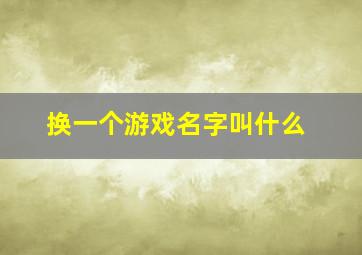 换一个游戏名字叫什么